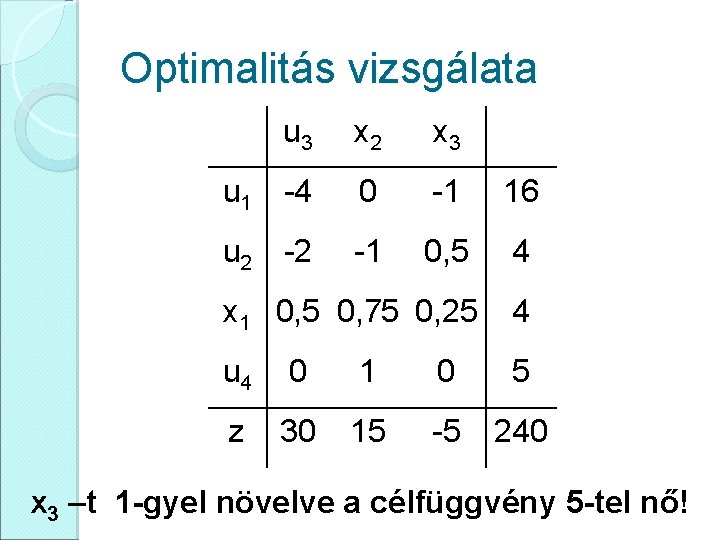 Optimalitás vizsgálata

|  | $u_3$ | $x_2$ | $x_3$ |  |
|---|---|---|---|---|
| $u_1$ | -4 | 0 | -1 | 16 |
| $u_2$ | -2 | -1 | 0,5 | 4 |
| $x_1$ | 0,5 | 0,75 | 0,25 | 4 |
| $u_4$ | 0 | 1 | 0 | 5 |
| z | 30 | 15 | -5 | 240 |

$x_3$ –t 1-gyel növelve a célfüggvény 5-tel nő!